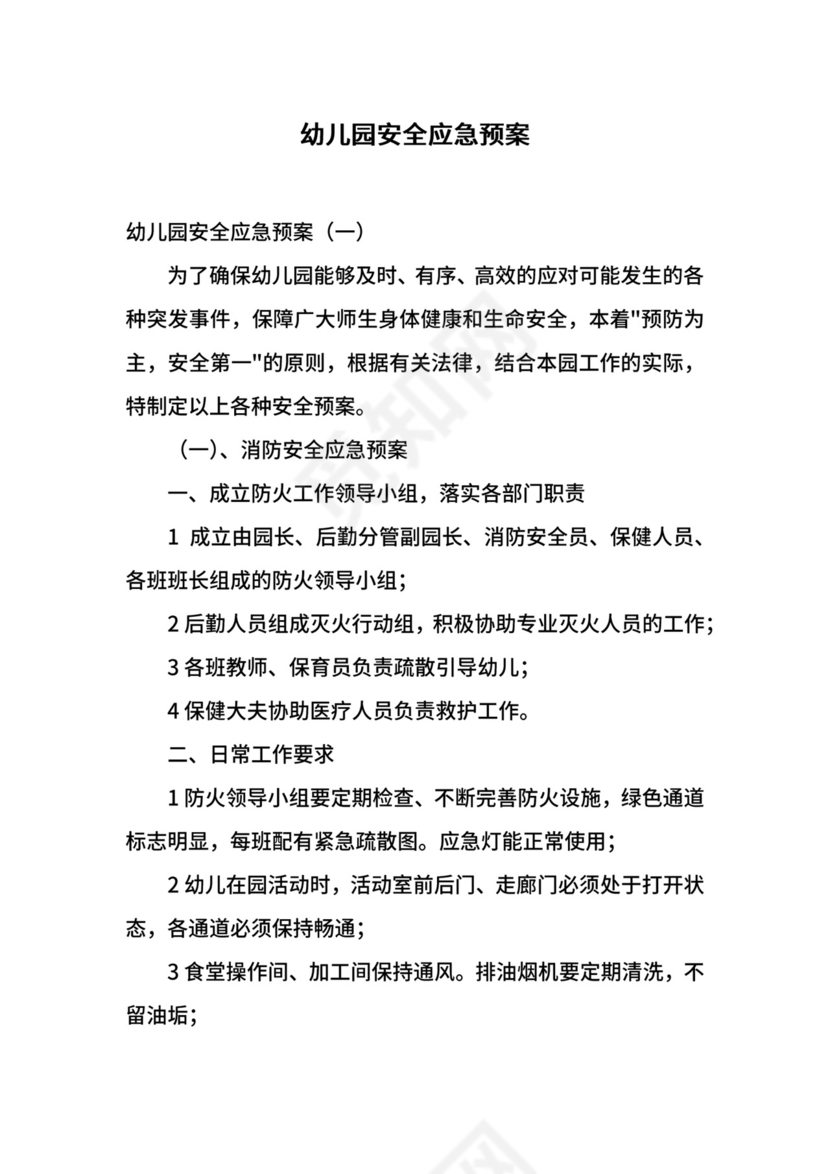 幼儿园安全应急预案

幼儿园安全应急预案（一）

为了确保幼儿园能够及时、有序、高效的应对可能发生的各种突发事件，保障广大师生身体健康和生命安全，本着"预防为主，安全第一"的原则，根据有关法律，结合本园工作的实际，特制定以上各种安全预案。

（一）、消防安全应急预案

一、成立防火工作领导小组，落实各部门职责

1 成立由园长、后勤分管副园长、消防安全员、保健人员、各班班长组成的防火领导小组；

2 后勤人员组成灭火行动组，积极协助专业灭火人员的工作；

3 各班教师、保育员负责疏散引导幼儿；

4 保健大夫协助医疗人员负责救护工作。

二、日常工作要求

1 防火领导小组要定期检查、不断完善防火设施，绿色通道标志明显，每班配有紧急疏散图。应急灯能正常使用；

2 幼儿在园活动时，活动室前后门、走廊门必须处于打开状态，各通道必须保持畅通；

3 食堂操作间、加工间保持通风。排油烟机要定期清洗，不留油垢；